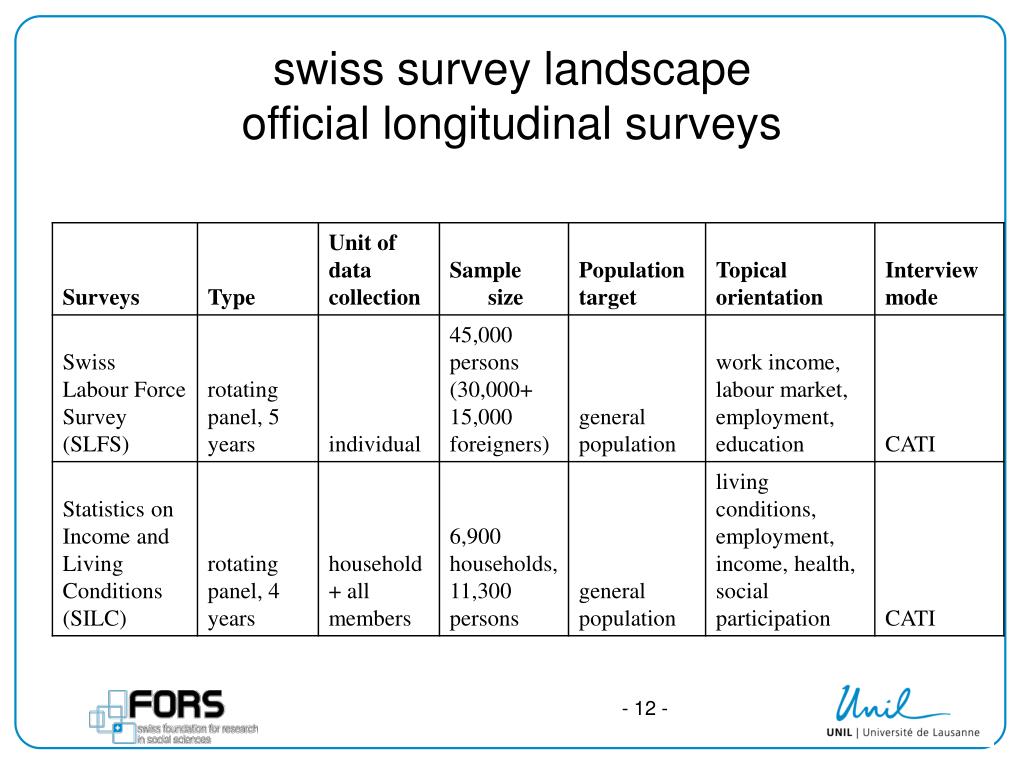 swiss survey landscape
official longitudinal surveys

| Surveys | Type | Unit of data collection | Sample size | Population target | Topical orientation | Interview mode |
|---|---|---|---|---|---|---|
| Swiss Labour Force Survey (SLFS) | rotating panel, 5 years | individual | 45,000 persons (30,000+ 15,000 foreigners) | general population | work income, labour market, employment, education | CATI |
| Statistics on Income and Living Conditions (SILC) | rotating panel, 4 years | household + all members | 6,900 households, 11,300 persons | general population | living conditions, employment, income, health, social participation | CATI |

FORS
swiss foundation for research in social sciences

- 12 -

Unil
UNIL | Université de Lausanne